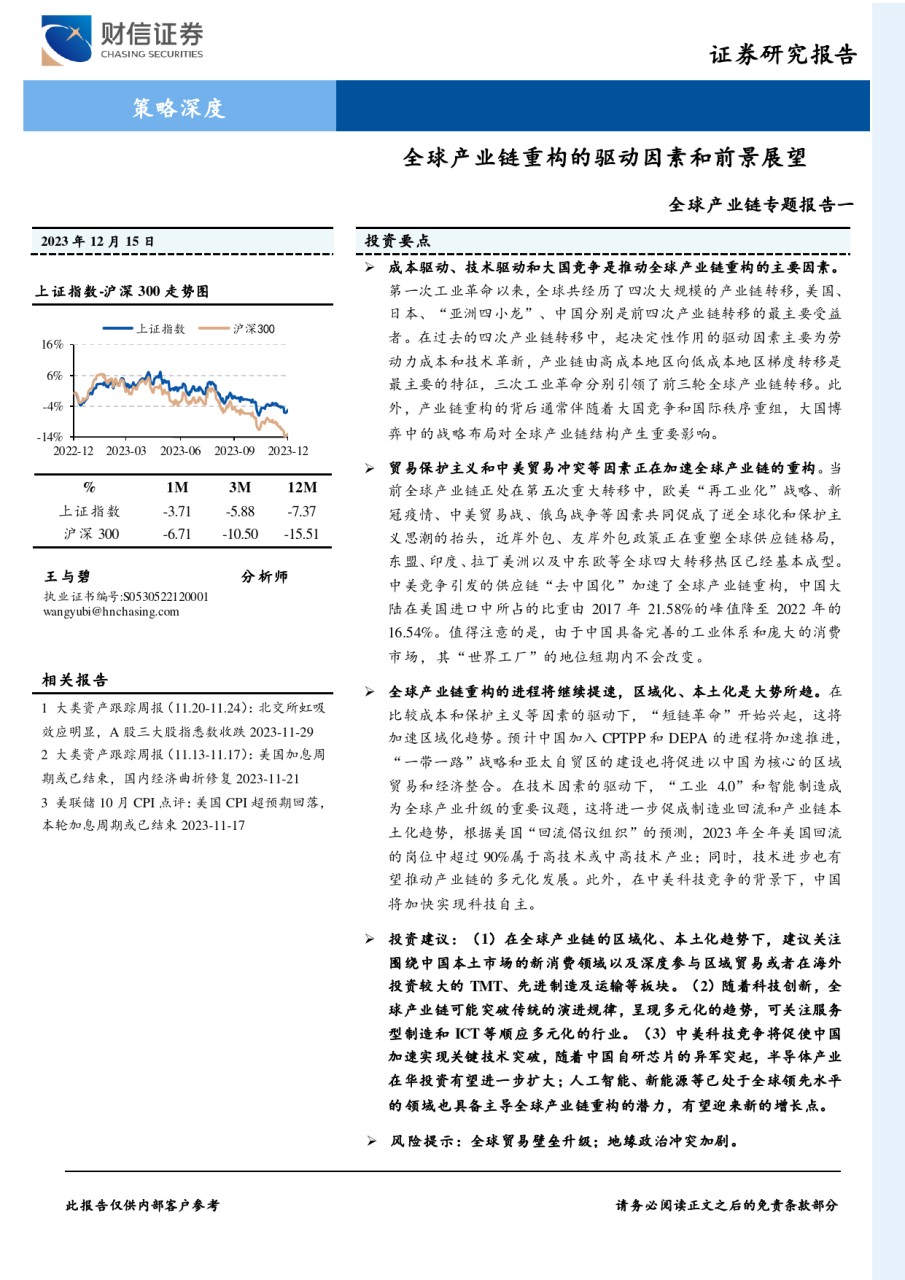 财信证券
CHASING SECURITIES

证券研究报告

策略深度

全球产业链重构的驱动因素和前景展望

全球产业链专题报告一

2023 年 12 月 15 日

上证指数-沪深 300 走势图

上证指数　沪深300

16%
6%
-4%
-14%
2022-12　2023-03　2023-06　2023-09　2023-12

| % | 1M | 3M | 12M |
|---|---|---|---|
| 上证指数 | -3.71 | -5.88 | -7.37 |
| 沪深 300 | -6.71 | -10.50 | -15.51 |

王与碧　分析师
执业证书编号:S0530522120001
wangyubi@hnchasing.com

相关报告

1 大类资产跟踪周报（11.20-11.24）：北交所虹吸效应明显，A 股三大股指悉数收跌 2023-11-29
2 大类资产跟踪周报（11.13-11.17）：美国加息周期或已结束，国内经济曲折修复 2023-11-21
3 美联储 10 月 CPI 点评：美国 CPI 超预期回落，本轮加息周期或已结束 2023-11-17

投资要点

➢ 成本驱动、技术驱动和大国竞争是推动全球产业链重构的主要因素。第一次工业革命以来，全球共经历了四次大规模的产业链转移，美国、日本、“亚洲四小龙”、中国分别是前四次产业链转移的最主要受益者。在过去的四次产业链转移中，起决定性作用的驱动因素主要为劳动力成本和技术革新，产业链由高成本地区向低成本地区梯度转移是最主要的特征，三次工业革命分别引领了前三轮全球产业链转移。此外，产业链重构的背后通常伴随着大国竞争和国际秩序重组，大国博弈中的战略布局对全球产业链结构产生重要影响。

➢ 贸易保护主义和中美贸易冲突等因素正在加速全球产业链的重构。当前全球产业链正处在第五次重大转移中，欧美“再工业化”战略、新冠疫情、中美贸易战、俄乌战争等因素共同促成了逆全球化和保护主义思潮的抬头，近岸外包、友岸外包政策正在重塑全球供应链格局，东盟、印度、拉丁美洲以及中东欧等全球四大转移热区已经基本成型。中美竞争引发的供应链“去中国化”加速了全球产业链重构，中国大陆在美国进口中所占的比重由 2017 年 21.58%的峰值降至 2022 年的 16.54%。值得注意的是，由于中国具备完善的工业体系和庞大的消费市场，其“世界工厂”的地位短期内不会改变。

➢ 全球产业链重构的进程将继续提速，区域化、本土化是大势所趋。在比较成本和保护主义等因素的驱动下，“短链革命”开始兴起，这将加速区域化趋势。预计中国加入 CPTPP 和 DEPA 的进程将加速推进，“一带一路”战略和亚太自贸区的建设也将促进以中国为核心的区域贸易和经济整合。在技术因素的驱动下，“工业 4.0”和智能制造成为全球产业升级的重要议题，这将进一步促成制造业回流和产业链本土化趋势，根据美国“回流倡议组织”的预测，2023 年全年美国回流的岗位中超过 90%属于高技术或中高技术产业；同时，技术进步也有望推动产业链的多元化发展。此外，在中美科技竞争的背景下，中国将加快实现科技自主。

➢ 投资建议：（1）在全球产业链的区域化、本土化趋势下，建议关注围绕中国本土市场的新消费领域以及深度参与区域贸易或者在海外投资较大的 TMT、先进制造及运输等板块。（2）随着科技创新，全球产业链可能突破传统的演进规律，呈现多元化的趋势，可关注服务型制造和 ICT 等顺应多元化的行业。（3）中美科技竞争将促使中国加速实现关键技术突破，随着中国自研芯片的异军突起，半导体产业在华投资有望进一步扩大；人工智能、新能源等已处于全球领先水平的领域也具备主导全球产业链重构的潜力，有望迎来新的增长点。

➢ 风险提示：全球贸易壁垒升级；地缘政治冲突加剧。

此报告仅供内部客户参考　请务必阅读正文之后的免责条款部分